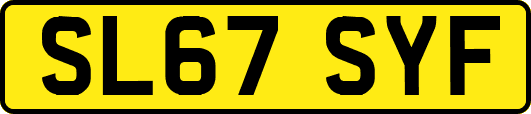 SL67 SYF